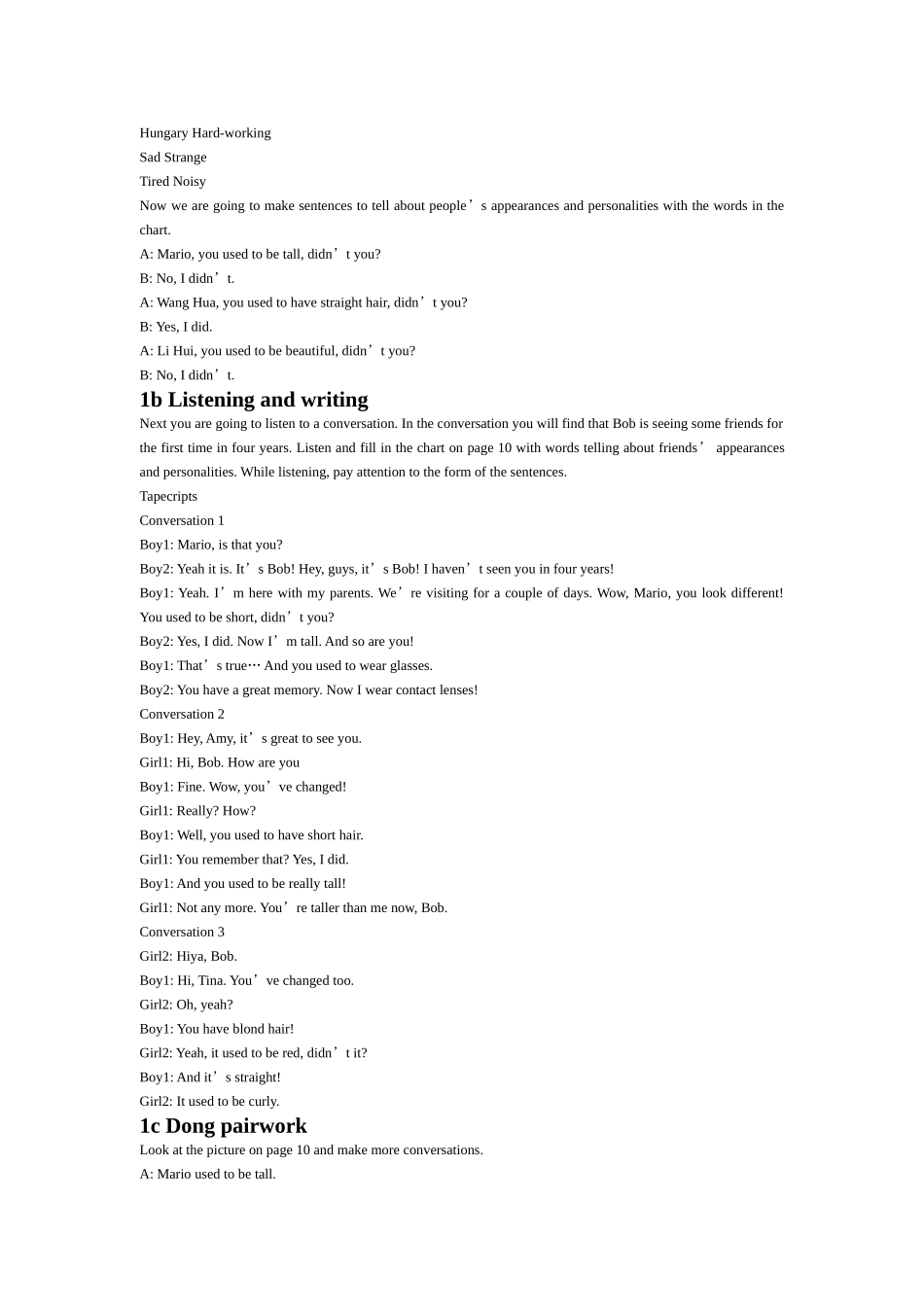 Hungary Hard-working
Sad Strange
Tired Noisy
Now we are going to make sentences to tell about people’s appearances and personalities with the words in the chart.
A: Mario, you used to be tall, didn’t you?
B: No, I didn’t.
A: Wang Hua, you used to have straight hair, didn’t you?
B: Yes, I did.
A: Li Hui, you used to be beautiful, didn’t you?
B: No, I didn’t.

1b Listening and writing

Next you are going to listen to a conversation. In the conversation you will find that Bob is seeing some friends for the first time in four years. Listen and fill in the chart on page 10 with words telling about friends’ appearances and personalities. While listening, pay attention to the form of the sentences.
Tapecripts
Conversation 1
Boy1: Mario, is that you?
Boy2: Yeah it is. It’s Bob! Hey, guys, it’s Bob! I haven’t seen you in four years!
Boy1: Yeah. I’m here with my parents. We’re visiting for a couple of days. Wow, Mario, you look different! You used to be short, didn’t you?
Boy2: Yes, I did. Now I’m tall. And so are you!
Boy1: That’s true… And you used to wear glasses.
Boy2: You have a great memory. Now I wear contact lenses!
Conversation 2
Boy1: Hey, Amy, it’s great to see you.
Girl1: Hi, Bob. How are you
Boy1: Fine. Wow, you’ve changed!
Girl1: Really? How?
Boy1: Well, you used to have short hair.
Girl1: You remember that? Yes, I did.
Boy1: And you used to be really tall!
Girl1: Not any more. You’re taller than me now, Bob.
Conversation 3
Girl2: Hiya, Bob.
Boy1: Hi, Tina. You’ve changed too.
Girl2: Oh, yeah?
Boy1: You have blond hair!
Girl2: Yeah, it used to be red, didn’t it?
Boy1: And it’s straight!
Girl2: It used to be curly.

1c Dong pairwork

Look at the picture on page 10 and make more conversations.
A: Mario used to be tall.